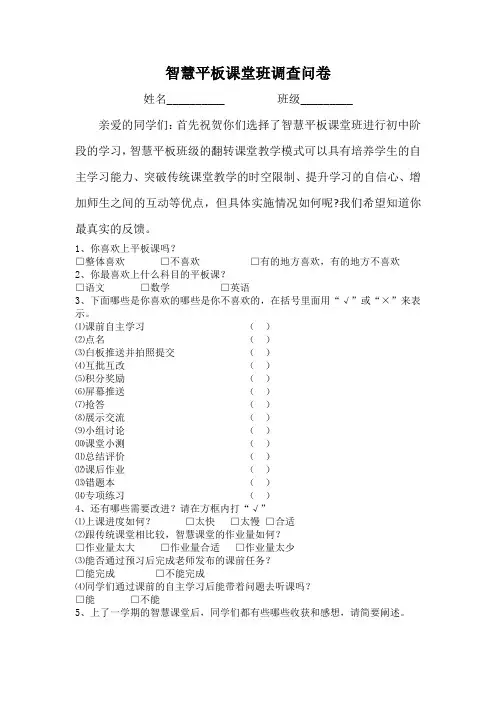 智慧平板课堂班调查问卷

姓名__________ 班级_________

亲爱的同学们：首先祝贺你们选择了智慧平板课堂班进行初中阶段的学习，智慧平板班级的翻转课堂教学模式可以具有培养学生的自主学习能力、突破传统课堂教学的时空限制、提升学习的自信心、增加师生之间的互动等优点，但具体实施情况如何呢?我们希望知道你最真实的反馈。

1、你喜欢上平板课吗？
□整体喜欢 □不喜欢 □有的地方喜欢，有的地方不喜欢
2、你最喜欢上什么科目的平板课？
□语文 □数学 □英语
3、下面哪些是你喜欢的哪些是你不喜欢的，在括号里面用“√”或“×”来表示。
⑴课前自主学习 （ ）
⑵点名 （ ）
⑶白板推送并拍照提交 （ ）
⑷互批互改 （ ）
⑸积分奖励 （ ）
⑹屏幕推送 （ ）
⑺抢答 （ ）
⑻展示交流 （ ）
⑼小组讨论 （ ）
⑽课堂小测 （ ）
⑾总结评价 （ ）
⑿课后作业 （ ）
⒀错题本 （ ）
⒁专项练习 （ ）
4、还有哪些需要改进？请在方框内打“√”
⑴上课进度如何？ □太快 □太慢 □合适
⑵跟传统课堂相比较，智慧课堂的作业量如何？
□作业量太大 □作业量合适 □作业量太少
⑶能否通过预习后完成老师发布的课前任务？
□能完成 □不能完成
⑷同学们通过课前的自主学习后能带着问题去听课吗？
□能 □不能
5、上了一学期的智慧课堂后，同学们都有些哪些收获和感想，请简要阐述。